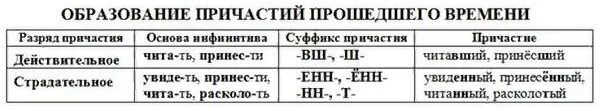 ОБРАЗОВАНИЕ ПРИЧАСТИЙ ПРОШЕДШЕГО ВРЕМЕНИ

| Разряд причастия | Основа инфинитива | Суффикс причастия | Причастие |
|---|---|---|---|
| Действительное | чита-ть, принес-ти | -ВШ-, -Ш- | читавший, принёсший |
| Страдательное | увиде-ть, принес-ти, чита-ть, расколо-ть | -ЕНН-, -ЁНН- -НН-, -Т- | увиденный, принесённый, читанный, расколотый |